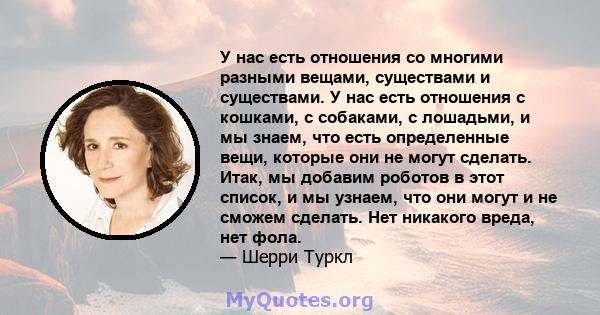 У нас есть отношения со многими разными вещами, существами и существами. У нас есть отношения с кошками, с собаками, с лошадьми, и мы знаем, что есть определенные вещи, которые они не могут сделать. Итак, мы добавим роботов в этот список, и мы узнаем, что они могут и не сможем сделать. Нет никакого вреда, нет фола.
— Шерри Туркл

MyQuotes.org